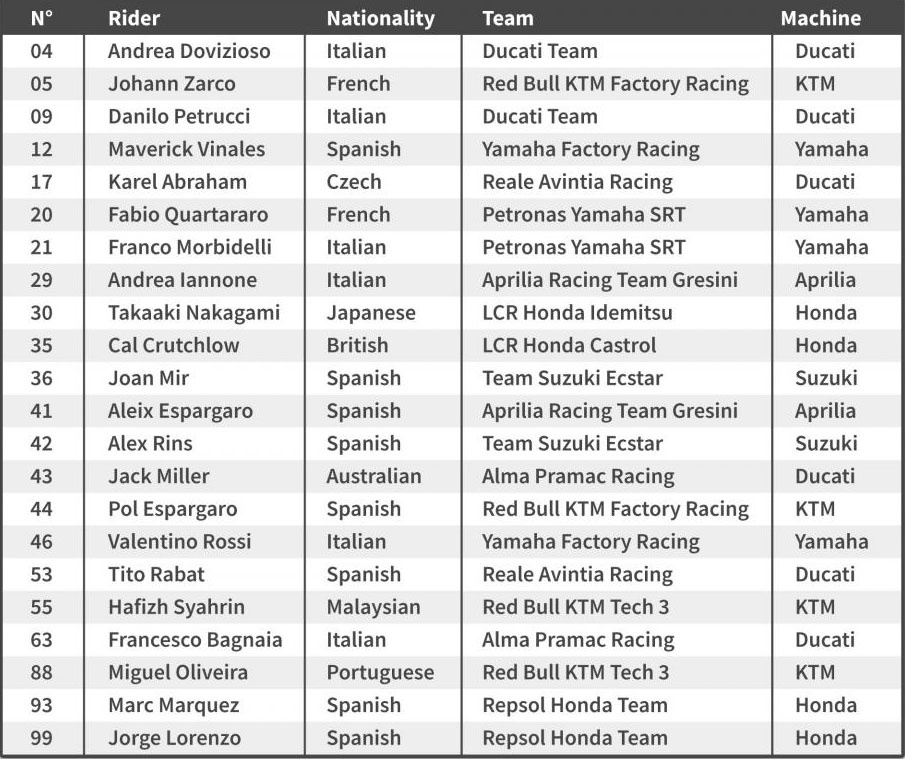 | N° | Rider | Nationality | Team | Machine |
|---|---|---|---|---|
| 04 | Andrea Dovizioso | Italian | Ducati Team | Ducati |
| 05 | Johann Zarco | French | Red Bull KTM Factory Racing | KTM |
| 09 | Danilo Petrucci | Italian | Ducati Team | Ducati |
| 12 | Maverick Vinales | Spanish | Yamaha Factory Racing | Yamaha |
| 17 | Karel Abraham | Czech | Reale Avintia Racing | Ducati |
| 20 | Fabio Quartararo | French | Petronas Yamaha SRT | Yamaha |
| 21 | Franco Morbidelli | Italian | Petronas Yamaha SRT | Yamaha |
| 29 | Andrea Iannone | Italian | Aprilia Racing Team Gresini | Aprilia |
| 30 | Takaaki Nakagami | Japanese | LCR Honda Idemitsu | Honda |
| 35 | Cal Crutchlow | British | LCR Honda Castrol | Honda |
| 36 | Joan Mir | Spanish | Team Suzuki Ecstar | Suzuki |
| 41 | Aleix Espargaro | Spanish | Aprilia Racing Team Gresini | Aprilia |
| 42 | Alex Rins | Spanish | Team Suzuki Ecstar | Suzuki |
| 43 | Jack Miller | Australian | Alma Pramac Racing | Ducati |
| 44 | Pol Espargaro | Spanish | Red Bull KTM Factory Racing | KTM |
| 46 | Valentino Rossi | Italian | Yamaha Factory Racing | Yamaha |
| 53 | Tito Rabat | Spanish | Reale Avintia Racing | Ducati |
| 55 | Hafizh Syahrin | Malaysian | Red Bull KTM Tech 3 | KTM |
| 63 | Francesco Bagnaia | Italian | Alma Pramac Racing | Ducati |
| 88 | Miguel Oliveira | Portuguese | Red Bull KTM Tech 3 | KTM |
| 93 | Marc Marquez | Spanish | Repsol Honda Team | Honda |
| 99 | Jorge Lorenzo | Spanish | Repsol Honda Team | Honda |